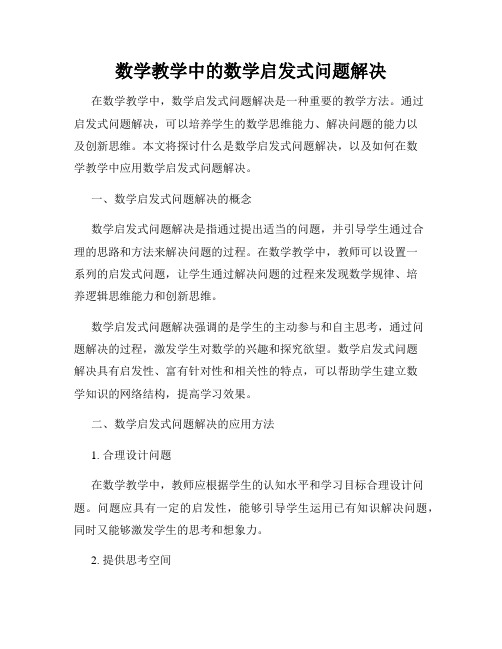 数学教学中的数学启发式问题解决

在数学教学中，数学启发式问题解决是一种重要的教学方法。通过启发式问题解决，可以培养学生的数学思维能力、解决问题的能力以及创新思维。本文将探讨什么是数学启发式问题解决，以及如何在数学教学中应用数学启发式问题解决。

一、数学启发式问题解决的概念

数学启发式问题解决是指通过提出适当的问题，并引导学生通过合理的思路和方法来解决问题的过程。在数学教学中，教师可以设置一系列的启发式问题，让学生通过解决问题的过程来发现数学规律、培养逻辑思维能力和创新思维。

数学启发式问题解决强调的是学生的主动参与和自主思考，通过问题解决的过程，激发学生对数学的兴趣和探究欲望。数学启发式问题解决具有启发性、富有针对性和相关性的特点，可以帮助学生建立数学知识的网络结构，提高学习效果。

二、数学启发式问题解决的应用方法

1. 合理设计问题

在数学教学中，教师应根据学生的认知水平和学习目标合理设计问题。问题应具有一定的启发性，能够引导学生运用已有知识解决问题，同时又能够激发学生的思考和想象力。

2. 提供思考空间